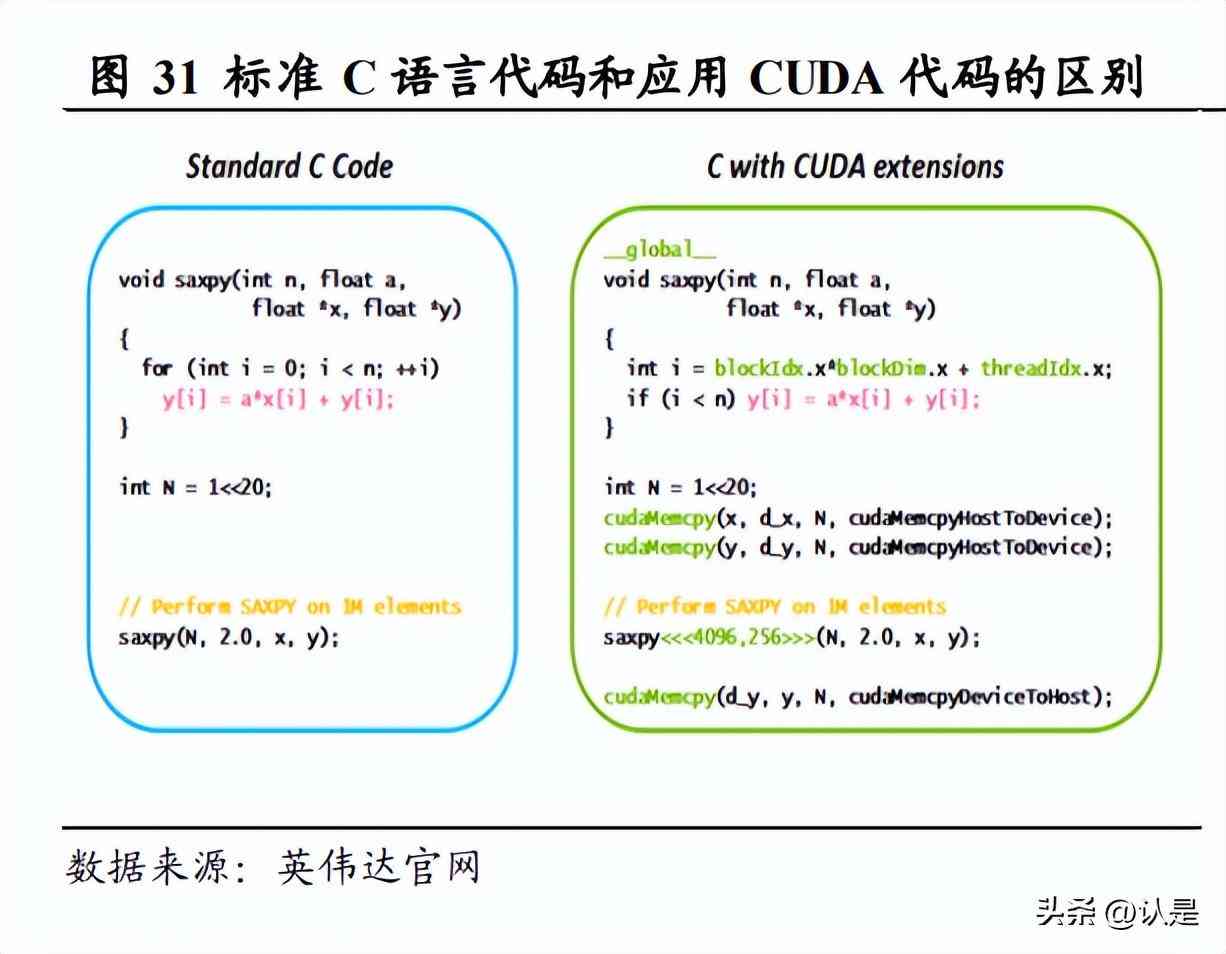 图 31 标准 C 语言代码和应用 CUDA 代码的区别

Standard C Code

void saxpy(int n, float a,
           float *x, float *y)
{
  for (int i = 0; i < n; ++i)
    y[i] = a*x[i] + y[i];
}

int N = 1<<20;

// Perform SAXPY on 1M elements
saxpy(N, 2.0, x, y);

C with CUDA extensions

__global__
void saxpy(int n, float a,
           float *x, float *y)
{
  int i = blockIdx.x*blockDim.x + threadIdx.x;
  if (i < n) y[i] = a*x[i] + y[i];
}

int N = 1<<20;
cudaMemcpy(x, d_x, N, cudaMemcpyHostToDevice);
cudaMemcpy(y, d_y, N, cudaMemcpyHostToDevice);

// Perform SAXPY on 1M elements
saxpy<<<4096,256>>>(N, 2.0, x, y);

cudaMemcpy(d_y, y, N, cudaMemcpyDeviceToHost);

数据来源：英伟达官网

头条 @认是